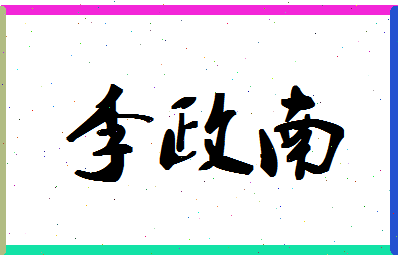 李政南